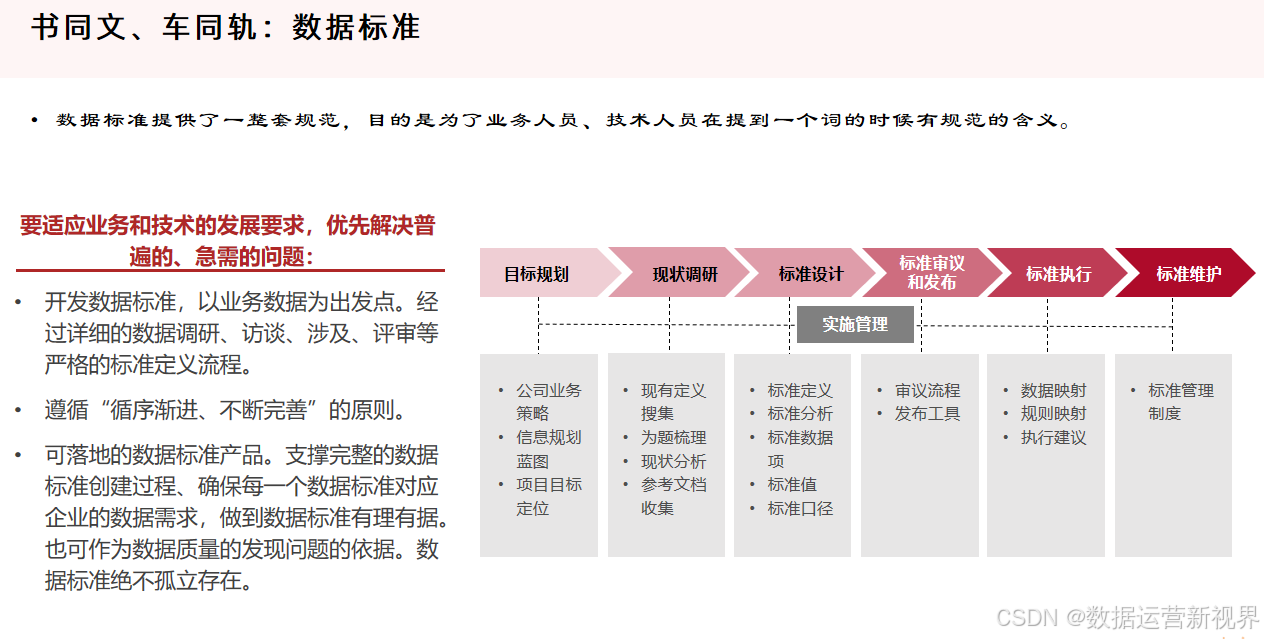 书同文、车同轨：数据标准

• 数据标准提供了一整套规范，目的是为了业务人员、技术人员在提到一个词的时候有规范的含义。

要适应业务和技术的发展要求，优先解决普遍的、急需的问题：

• 开发数据标准，以业务数据为出发点。经过详细的数据调研、访谈、涉及、评审等严格的标准定义流程。

• 遵循“循序渐进、不断完善”的原则。

• 可落地的数据标准产品。支撑完整的数据标准创建过程、确保每一个数据标准对应企业的数据需求，做到数据标准有理有据。也可作为数据质量的发现问题的依据。数据标准绝不孤立存在。

目标规划
现状调研
标准设计
标准审议和发布
标准执行
标准维护

实施管理

• 公司业务策略
• 信息规划蓝图
• 项目目标定位

• 现有定义搜集
• 为题梳理
• 现状分析
• 参考文档收集

• 标准定义
• 标准分析
• 标准数据项
• 标准值
• 标准口径

• 审议流程
• 发布工具

• 数据映射
• 规则映射
• 执行建议

• 标准管理制度

CSDN @数据运营新视界